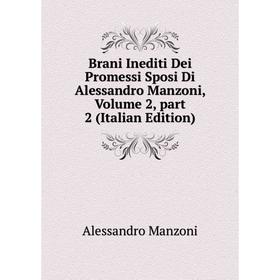 Brani Inediti Dei Promessi Sposi Di Alessandro Manzoni, Volume 2, part 2 (Italian Edition)

Alessandro Manzoni